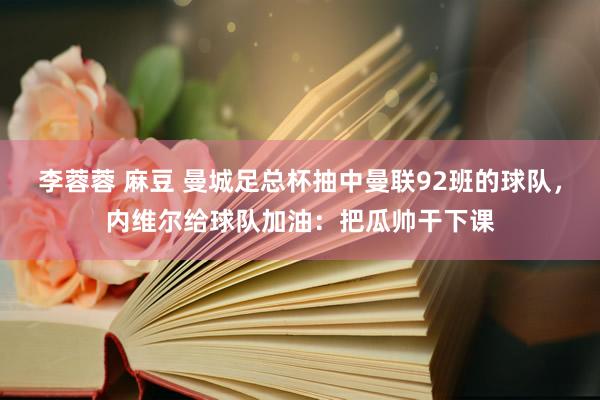 李蓉蓉 麻豆 曼城足总杯抽中曼联92班的球队，内维尔给球队加油：把瓜帅干下课